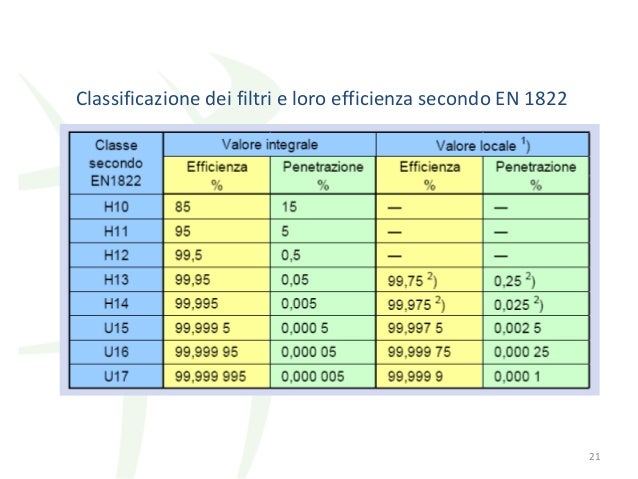 Classificazione dei filtri e loro efficienza secondo EN 1822

| Classe secondo EN1822 | Valore integrale Efficienza % | Valore integrale Penetrazione % | Valore locale $^{1}$) Efficienza % | Valore locale $^{1}$) Penetrazione % |
|---|---|---|---|---|
| H10 | 85 | 15 | — | — |
| H11 | 95 | 5 | — | — |
| H12 | 99,5 | 0,5 | — | — |
| H13 | 99,95 | 0,05 | 99,75 $^{2}$) | 0,25 $^{2}$) |
| H14 | 99,995 | 0,005 | 99,975 $^{2}$) | 0,025 $^{2}$) |
| U15 | 99,999 5 | 0,000 5 | 99,997 5 | 0,002 5 |
| U16 | 99,999 95 | 0,000 05 | 99,999 75 | 0,000 25 |
| U17 | 99,999 995 | 0,000 005 | 99,999 9 | 0,000 1 |

21